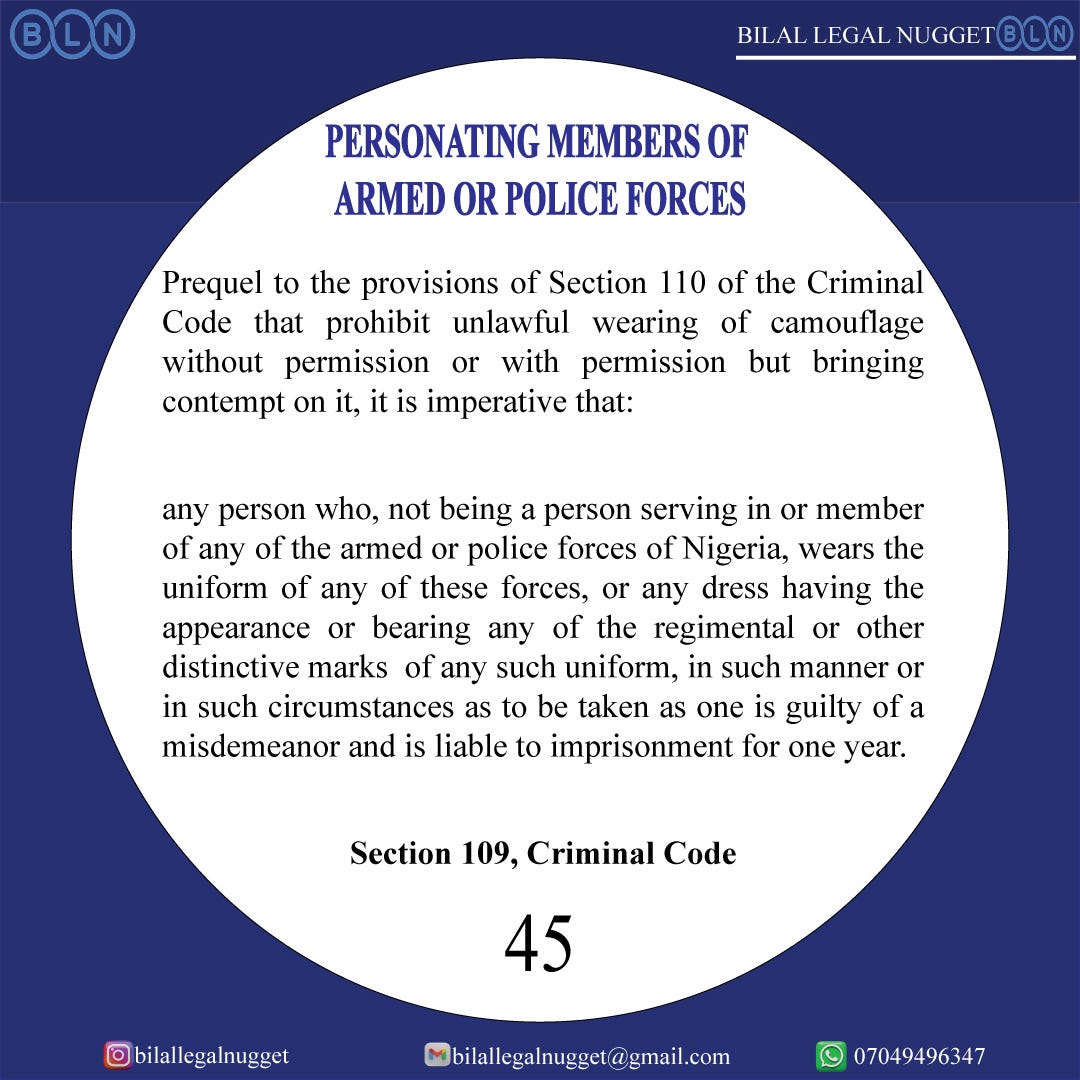 BLN

BILAL LEGAL NUGGET BLN

PERSONATING MEMBERS OF ARMED OR POLICE FORCES

Prequel to the provisions of Section 110 of the Criminal Code that prohibit unlawful wearing of camouflage without permission or with permission but bringing contempt on it, it is imperative that:

any person who, not being a person serving in or member of any of the armed or police forces of Nigeria, wears the uniform of any of these forces, or any dress having the appearance or bearing any of the regimental or other distinctive marks of any such uniform, in such manner or in such circumstances as to be taken as one is guilty of a misdemeanor and is liable to imprisonment for one year.

Section 109, Criminal Code

45

bilallegalnugget

bilallegalnugget@gmail.com

07049496347